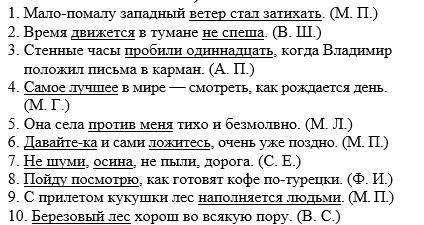 1. Мало-помалу западный ветер стал затихать. (М. П.)
2. Время движется в тумане не спеша. (В. Ш.)
3. Стенные часы пробили одиннадцать, когда Владимир положил письма в карман. (А. П.)
4. Самое лучшее в мире — смотреть, как рождается день. (М. Г.)
5. Она села против меня тихо и безмолвно. (М. Л.)
6. Давайте-ка и сами ложитесь, очень уже поздно. (М. П.)
7. Не шуми, осина, не пыли, дорога. (С. Е.)
8. Пойду посмотрю, как готовят кофе по-турецки. (Ф. И.)
9. С прилетом кукушки лес наполняется людьми. (М. П.)
10. Березовый лес хорош во всякую пору. (В. С.)